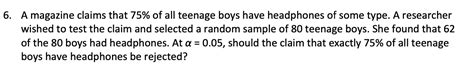 6. A magazine claims that 75% of all teenage boys have headphones of some type. A researcher wished to test the claim and selected a random sample of 80 teenage boys. She found that 62 of the 80 boys had headphones. At $\alpha = 0.05$, should the claim that exactly 75% of all teenage boys have headphones be rejected?